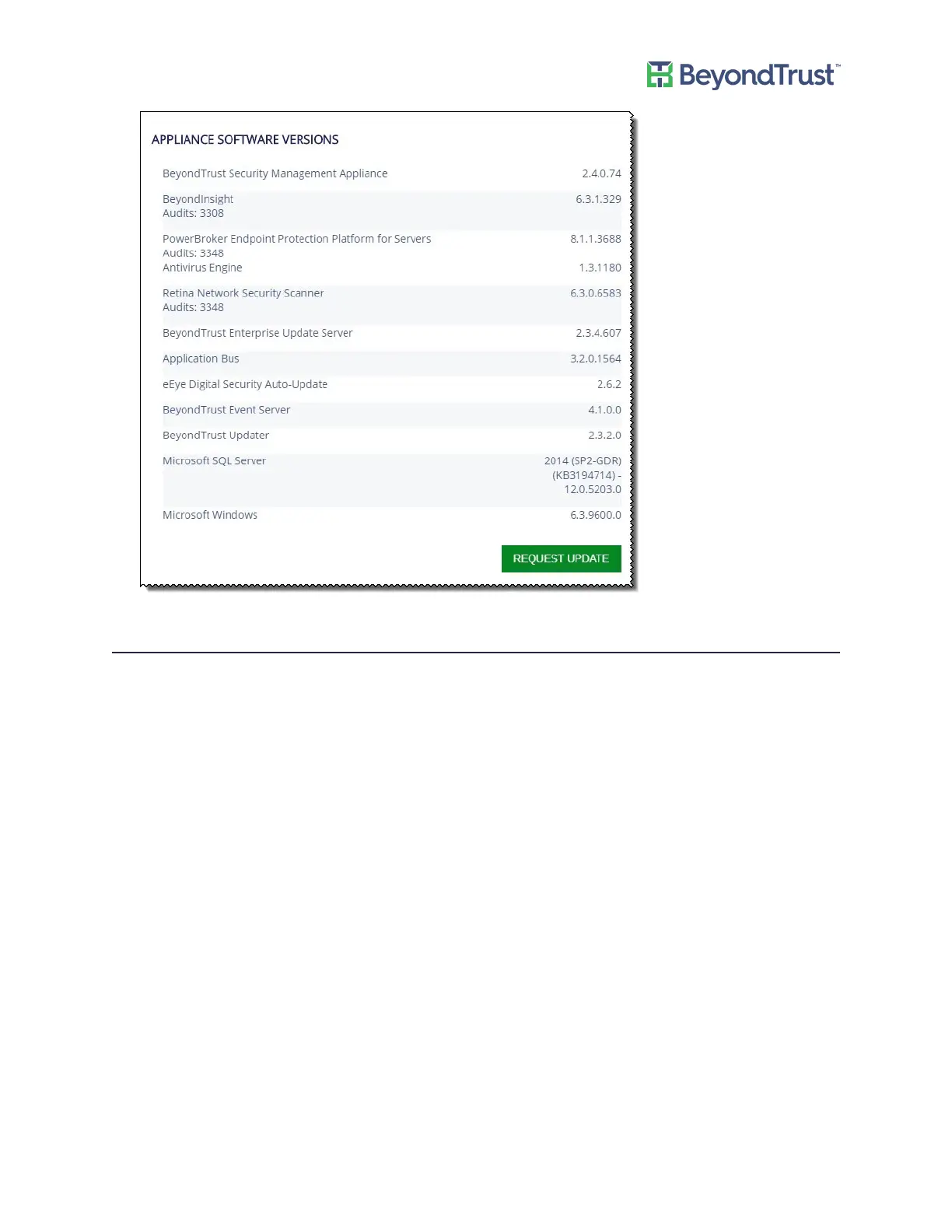 BeyondTrust™

APPLIANCE SOFTWARE VERSIONS

BeyondTrust Security Management Appliance 2.4.0.74

BeyondInsight 6.3.1.329
Audits: 3308

PowerBroker Endpoint Protection Platform for Servers 8.1.1.3688
Audits: 3348
Antivirus Engine 1.3.1180

Retina Network Security Scanner 6.3.0.6583
Audits: 3348

BeyondTrust Enterprise Update Server 2.3.4.607

Application Bus 3.2.0.1564

eEye Digital Security Auto-Update 2.6.2

BeyondTrust Event Server 4.1.0.0

BeyondTrust Updater 2.3.2.0

Microsoft SQL Server 2014 (SP2-GDR) (KB3194714) - 12.0.5203.0

Microsoft Windows 6.3.9600.0

REQUEST UPDATE